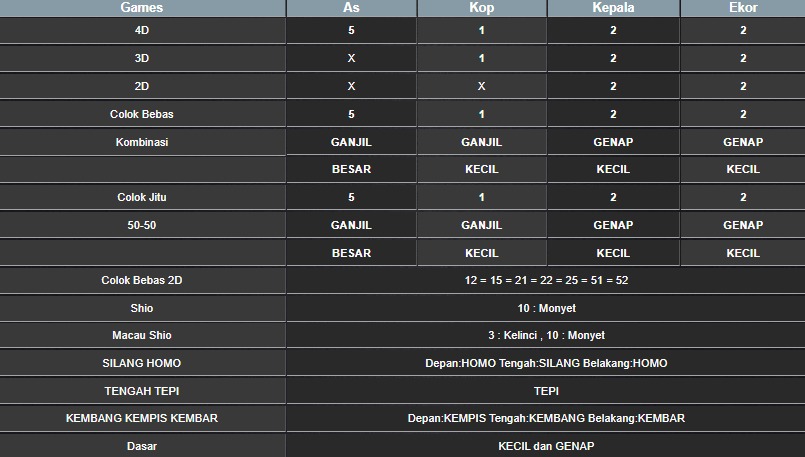 | Games | As | Kop | Kepala | Ekor |
|---|---|---|---|---|
| 4D | 5 | 1 | 2 | 2 |
| 3D | X | 1 | 2 | 2 |
| 2D | X | X | 2 | 2 |
| Colok Bebas | 5 | 1 | 2 | 2 |
| Kombinasi | GANJIL | GANJIL | GENAP | GENAP |
| | BESAR | KECIL | KECIL | KECIL |
| Colok Jitu | 5 | 1 | 2 | 2 |
| 50-50 | GANJIL | GANJIL | GENAP | GENAP |
| | BESAR | KECIL | KECIL | KECIL |
| Colok Bebas 2D | 12 = 15 = 21 = 22 = 25 = 51 = 52 | | | |
| Shio | 10 : Monyet | | | |
| Macau Shio | 3 : Kelinci , 10 : Monyet | | | |
| SILANG HOMO | Depan:HOMO Tengah:SILANG Belakang:HOMO | | | |
| TENGAH TEPI | TEPI | | | |
| KEMBANG KEMPIS KEMBAR | Depan:KEMPIS Tengah:KEMBANG Belakang:KEMBAR | | | |
| Dasar | KECIL dan GENAP | | | |